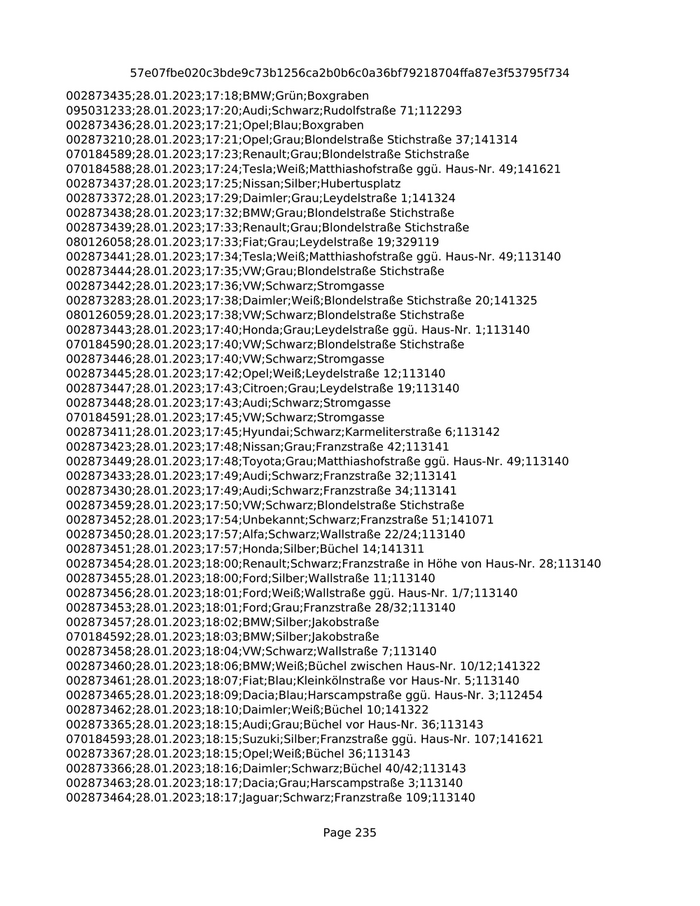 57e07fbe020c3bde9c73b1256ca2b0b6c0a36bf79218704ffa87e3f53795f734

002873435;28.01.2023;17:18;BMW;Grün;Boxgraben
095031233;28.01.2023;17:20;Audi;Schwarz;Rudolfstraße 71;112293
002873436;28.01.2023;17:21;Opel;Blau;Boxgraben
002873210;28.01.2023;17:21;Opel;Grau;Blondelstraße Stichstraße 37;141314
070184589;28.01.2023;17:23;Renault;Grau;Blondelstraße Stichstraße
070184588;28.01.2023;17:24;Tesla;Weiß;Matthiashofstraße ggü. Haus-Nr. 49;141621
002873437;28.01.2023;17:25;Nissan;Silber;Hubertusplatz
002873372;28.01.2023;17:29;Daimler;Grau;Leydelstraße 1;141324
002873438;28.01.2023;17:32;BMW;Grau;Blondelstraße Stichstraße
002873439;28.01.2023;17:33;Renault;Grau;Blondelstraße Stichstraße
080126058;28.01.2023;17:33;Fiat;Grau;Leydelstraße 19;329119
002873441;28.01.2023;17:34;Tesla;Weiß;Matthiashofstraße ggü. Haus-Nr. 49;113140
002873444;28.01.2023;17:35;VW;Grau;Blondelstraße Stichstraße
002873442;28.01.2023;17:36;VW;Schwarz;Stromgasse
002873283;28.01.2023;17:38;Daimler;Weiß;Blondelstraße Stichstraße 20;141325
080126059;28.01.2023;17:38;VW;Schwarz;Blondelstraße Stichstraße
002873443;28.01.2023;17:40;Honda;Grau;Leydelstraße ggü. Haus-Nr. 1;113140
070184590;28.01.2023;17:40;VW;Schwarz;Blondelstraße Stichstraße
002873446;28.01.2023;17:40;VW;Schwarz;Stromgasse
002873445;28.01.2023;17:42;Opel;Weiß;Leydelstraße 12;113140
002873447;28.01.2023;17:43;Citroen;Grau;Leydelstraße 19;113140
002873448;28.01.2023;17:43;Audi;Schwarz;Stromgasse
070184591;28.01.2023;17:45;VW;Schwarz;Stromgasse
002873411;28.01.2023;17:45;Hyundai;Schwarz;Karmeliterstraße 6;113142
002873423;28.01.2023;17:48;Nissan;Grau;Franzstraße 42;113141
002873449;28.01.2023;17:48;Toyota;Grau;Matthiashofstraße ggü. Haus-Nr. 49;113140
002873433;28.01.2023;17:49;Audi;Schwarz;Franzstraße 32;113141
002873430;28.01.2023;17:49;Audi;Schwarz;Franzstraße 34;113141
002873459;28.01.2023;17:50;VW;Schwarz;Blondelstraße Stichstraße
002873452;28.01.2023;17:54;Unbekannt;Schwarz;Franzstraße 51;141071
002873450;28.01.2023;17:57;Alfa;Schwarz;Wallstraße 22/24;113140
002873451;28.01.2023;17:57;Honda;Silber;Büchel 14;141311
002873454;28.01.2023;18:00;Renault;Schwarz;Franzstraße in Höhe von Haus-Nr. 28;113140
002873455;28.01.2023;18:00;Ford;Silber;Wallstraße 11;113140
002873456;28.01.2023;18:01;Ford;Weiß;Wallstraße ggü. Haus-Nr. 1/7;113140
002873453;28.01.2023;18:01;Ford;Grau;Franzstraße 28/32;113140
002873457;28.01.2023;18:02;BMW;Silber;Jakobstraße
070184592;28.01.2023;18:03;BMW;Silber;Jakobstraße
002873458;28.01.2023;18:04;VW;Schwarz;Wallstraße 7;113140
002873460;28.01.2023;18:06;BMW;Weiß;Büchel zwischen Haus-Nr. 10/12;141322
002873461;28.01.2023;18:07;Fiat;Blau;Kleinkölnstraße vor Haus-Nr. 5;113140
002873465;28.01.2023;18:09;Dacia;Blau;Harscampstraße ggü. Haus-Nr. 3;112454
002873462;28.01.2023;18:10;Daimler;Weiß;Büchel 10;141322
002873365;28.01.2023;18:15;Audi;Grau;Büchel vor Haus-Nr. 36;113143
070184593;28.01.2023;18:15;Suzuki;Silber;Franzstraße ggü. Haus-Nr. 107;141621
002873367;28.01.2023;18:15;Opel;Weiß;Büchel 36;113143
002873366;28.01.2023;18:16;Daimler;Schwarz;Büchel 40/42;113143
002873463;28.01.2023;18:17;Dacia;Grau;Harscampstraße 3;113140
002873464;28.01.2023;18:17;Jaguar;Schwarz;Franzstraße 109;113140

Page 235